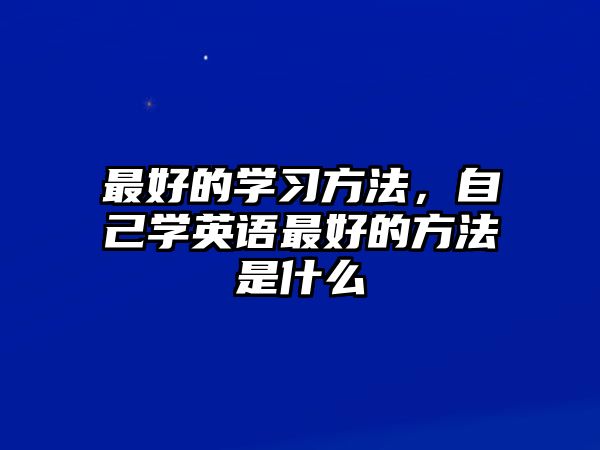 最好的学习方法，自己学英语最好的方法是什么